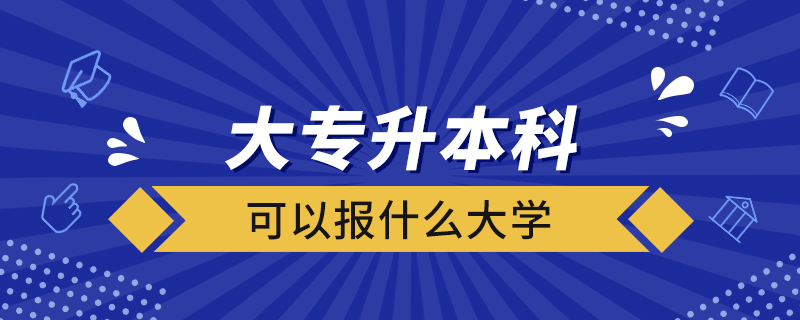 大专升本科

可以报什么大学